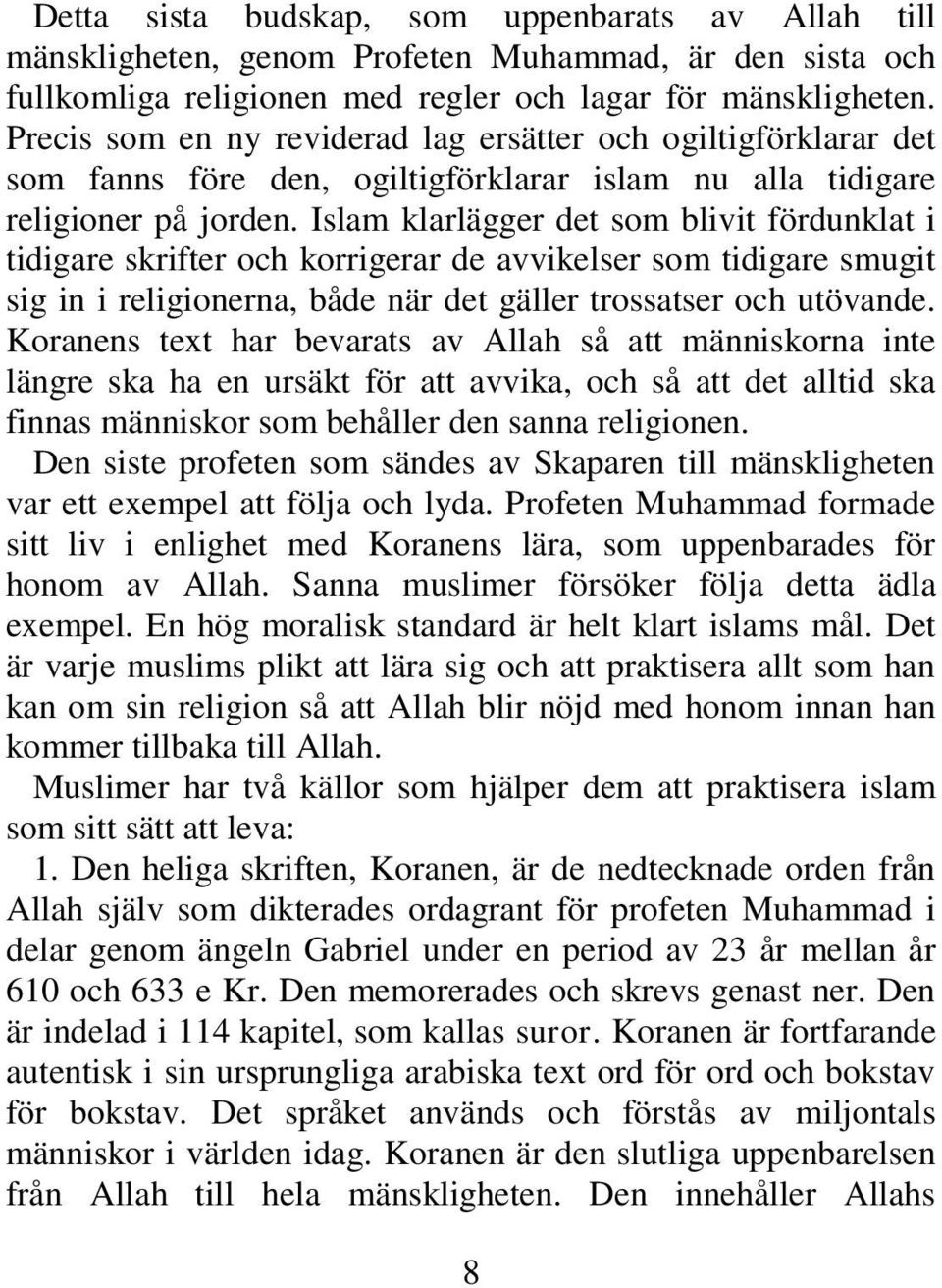 Detta sista budskap, som uppenbarats av Allah till mänskligheten, genom Profeten Muhammad, är den sista och fullkomliga religionen med regler och lagar för mänskligheten. Precis som en ny reviderad lag ersätter och ogiltigförklarar det som fanns före den, ogiltigförklarar islam nu alla tidigare religioner på jorden. Islam klarlägger det som blivit fördunklat i tidigare skrifter och korrigerar de avvikelser som tidigare smugit sig in i religionerna, både när det gäller trossatser och utövande. Koranens text har bevarats av Allah så att människorna inte längre ska ha en ursäkt för att avvika, och så att det alltid ska finnas människor som behåller den sanna religionen.

Den siste profeten som sändes av Skaparen till mänskligheten var ett exempel att följa och lyda. Profeten Muhammad formade sitt liv i enlighet med Koranens lära, som uppenbarades för honom av Allah. Sanna muslimer försöker följa detta ädla exempel. En hög moralisk standard är helt klart islams mål. Det är varje muslims plikt att lära sig och att praktisera allt som han kan om sin religion så att Allah blir nöjd med honom innan han kommer tillbaka till Allah.

Muslimer har två källor som hjälper dem att praktisera islam som sitt sätt att leva:

1. Den heliga skriften, Koranen, är de nedtecknade orden från Allah själv som dikterades ordagrant för profeten Muhammad i delar genom ängeln Gabriel under en period av 23 år mellan år 610 och 633 e Kr. Den memorerades och skrevs genast ner. Den är indelad i 114 kapitel, som kallas suror. Koranen är fortfarande autentisk i sin ursprungliga arabiska text ord för ord och bokstav för bokstav. Det språket används och förstås av miljontals människor i världen idag. Koranen är den slutliga uppenbarelsen från Allah till hela mänskligheten. Den innehåller Allahs

8